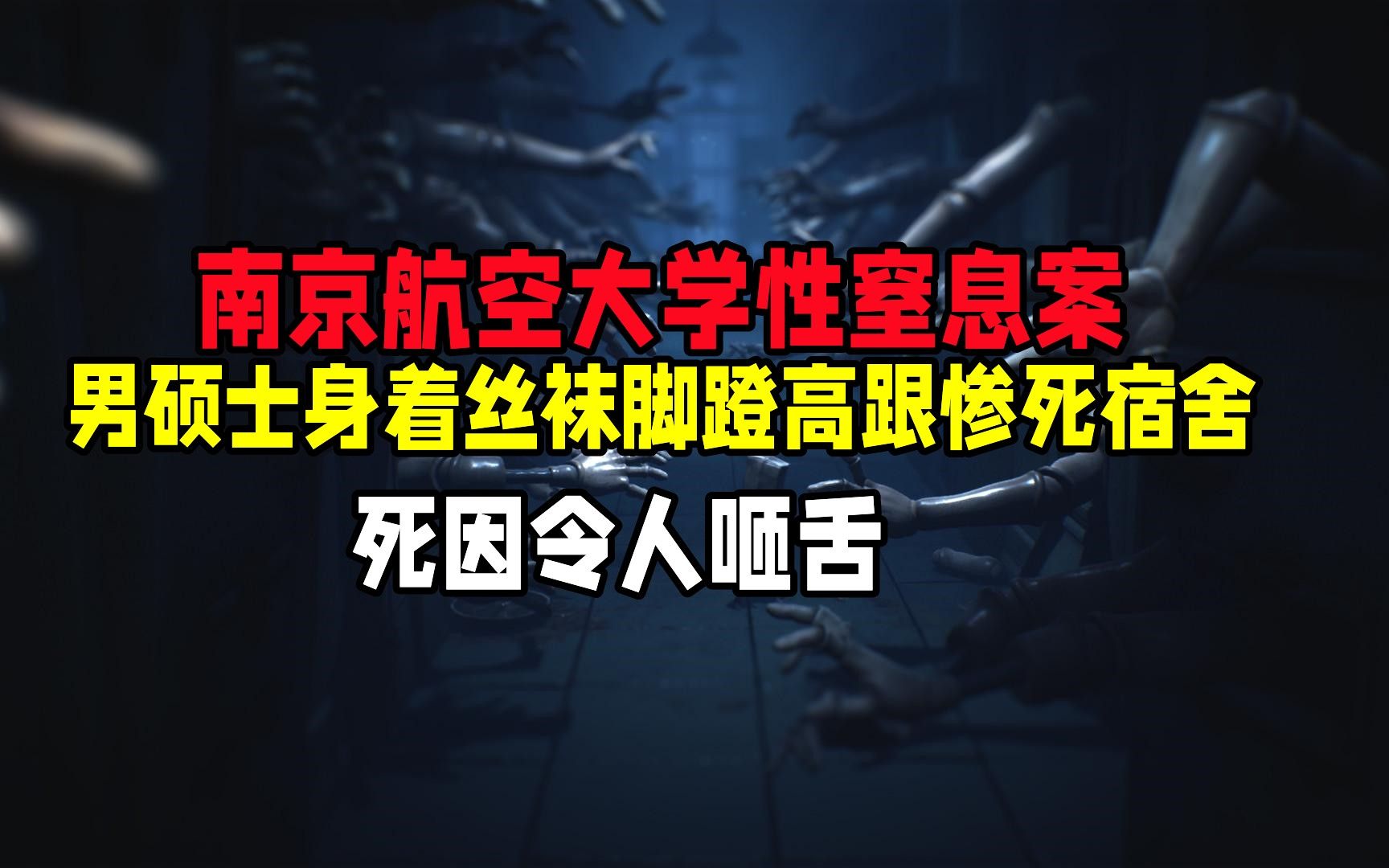 南京航空大学性窒息案
男硕士身着丝袜脚蹬高跟惨死宿舍
死因令人咂舌